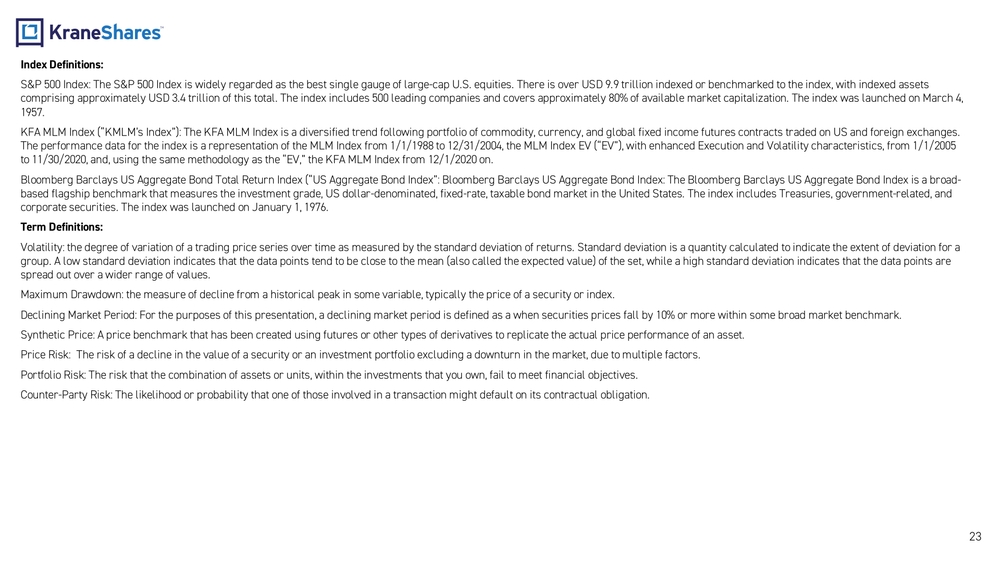 KraneShares

Index Definitions:

S&P 500 Index: The S&P 500 Index is widely regarded as the best single gauge of large-cap U.S. equities. There is over USD 9.9 trillion indexed or benchmarked to the index, with indexed assets comprising approximately USD 3.4 trillion of this total. The index includes 500 leading companies and covers approximately 80% of available market capitalization. The index was launched on March 4, 1957.

KFA MLM Index ("KMLM's Index"): The KFA MLM Index is a diversified trend following portfolio of commodity, currency, and global fixed income futures contracts traded on US and foreign exchanges. The performance data for the index is a representation of the MLM Index from 1/1/1988 to 12/31/2004, the MLM Index EV ("EV"), with enhanced Execution and Volatility characteristics, from 1/1/2005 to 11/30/2020, and, using the same methodology as the "EV," the KFA MLM Index from 12/1/2020 on.

Bloomberg Barclays US Aggregate Bond Total Return Index ("US Aggregate Bond Index": Bloomberg Barclays US Aggregate Bond Index: The Bloomberg Barclays US Aggregate Bond Index is a broad-based flagship benchmark that measures the investment grade, US dollar-denominated, fixed-rate, taxable bond market in the United States. The index includes Treasuries, government-related, and corporate securities. The index was launched on January 1, 1976.

Term Definitions:

Volatility: the degree of variation of a trading price series over time as measured by the standard deviation of returns. Standard deviation is a quantity calculated to indicate the extent of deviation for a group. A low standard deviation indicates that the data points tend to be close to the mean (also called the expected value) of the set, while a high standard deviation indicates that the data points are spread out over a wider range of values.

Maximum Drawdown: the measure of decline from a historical peak in some variable, typically the price of a security or index.

Declining Market Period: For the purposes of this presentation, a declining market period is defined as a when securities prices fall by 10% or more within some broad market benchmark.

Synthetic Price: A price benchmark that has been created using futures or other types of derivatives to replicate the actual price performance of an asset.

Price Risk: The risk of a decline in the value of a security or an investment portfolio excluding a downturn in the market, due to multiple factors.

Portfolio Risk: The risk that the combination of assets or units, within the investments that you own, fail to meet financial objectives.

Counter-Party Risk: The likelihood or probability that one of those involved in a transaction might default on its contractual obligation.

23